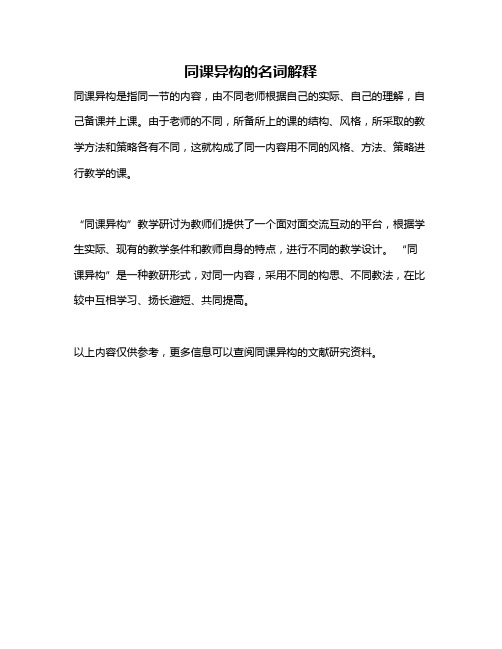 同课异构的名词解释

同课异构是指同一节的内容，由不同老师根据自己的实际、自己的理解，自己备课并上课。由于老师的不同，所备所上的课的结构、风格，所采取的教学方法和策略各有不同，这就构成了同一内容用不同的风格、方法、策略进行教学的课。

“同课异构”教学研讨为教师们提供了一个面对面交流互动的平台，根据学生实际、现有的教学条件和教师自身的特点，进行不同的教学设计。“同课异构”是一种教研形式，对同一内容，采用不同的构思、不同教法，在比较中互相学习、扬长避短、共同提高。

以上内容仅供参考，更多信息可以查阅同课异构的文献研究资料。